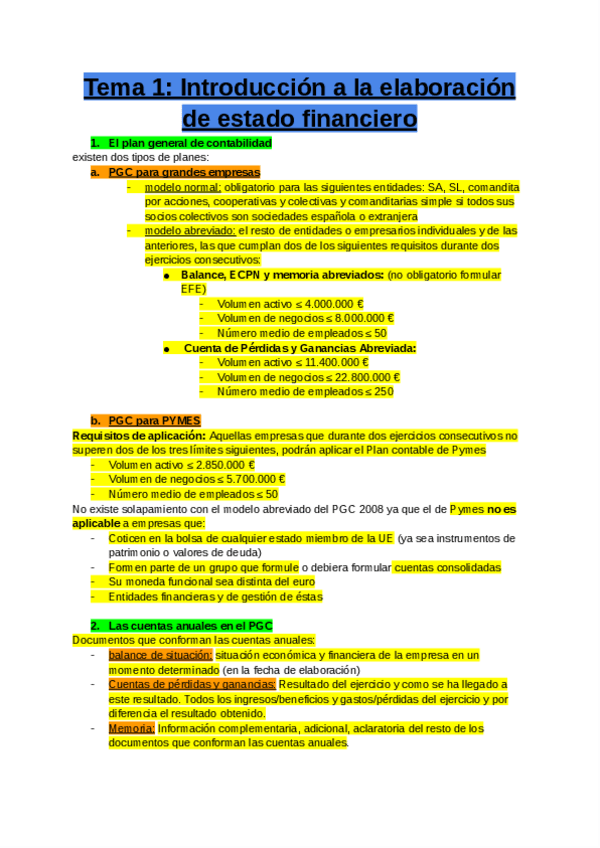 Tema 1: Introducción a la elaboración de estado financiero

1. El plan general de contabilidad
existen dos tipos de planes:
a. PGC para grandes empresas
- modelo normal: obligatorio para las siguientes entidades: SA, SL, comandita por acciones, cooperativas y colectivas y comanditarias simple si todos sus socios colectivos son sociedades española o extranjera
- modelo abreviado: el resto de entidades o empresarios individuales y de las anteriores, las que cumplan dos de los siguientes requisitos durante dos ejercicios consecutivos:
● Balance, ECPN y memoria abreviados: (no obligatorio formular EFE)
- Volumen activo ≤ 4.000.000 €
- Volumen de negocios ≤ 8.000.000 €
- Número medio de empleados ≤ 50
● Cuenta de Pérdidas y Ganancias Abreviada:
- Volumen activo ≤ 11.400.000 €
- Volumen de negocios ≤ 22.800.000 €
- Número medio de empleados ≤ 250

b. PGC para PYMES
Requisitos de aplicación: Aquellas empresas que durante dos ejercicios consecutivos no superen dos de los tres límites siguientes, podrán aplicar el Plan contable de Pymes
- Volumen activo ≤ 2.850.000 €
- Volumen de negocios ≤ 5.700.000 €
- Número medio de empleados ≤ 50
No existe solapamiento con el modelo abreviado del PGC 2008 ya que el de Pymes no es aplicable a empresas que:
- Coticen en la bolsa de cualquier estado miembro de la UE (ya sea instrumentos de patrimonio o valores de deuda)
- Formen parte de un grupo que formule o debiera formular cuentas consolidadas
- Su moneda funcional sea distinta del euro
- Entidades financieras y de gestión de éstas

2. Las cuentas anuales en el PGC
Documentos que conforman las cuentas anuales:
- balance de situación: situación económica y financiera de la empresa en un momento determinado (en la fecha de elaboración)
- Cuentas de pérdidas y ganancias: Resultado del ejercicio y como se ha llegado a este resultado. Todos los ingresos/beneficios y gastos/pérdidas del ejercicio y por diferencia el resultado obtenido.
- Memoria: Información complementaria, adicional, aclaratoria del resto de los documentos que conforman las cuentas anuales.